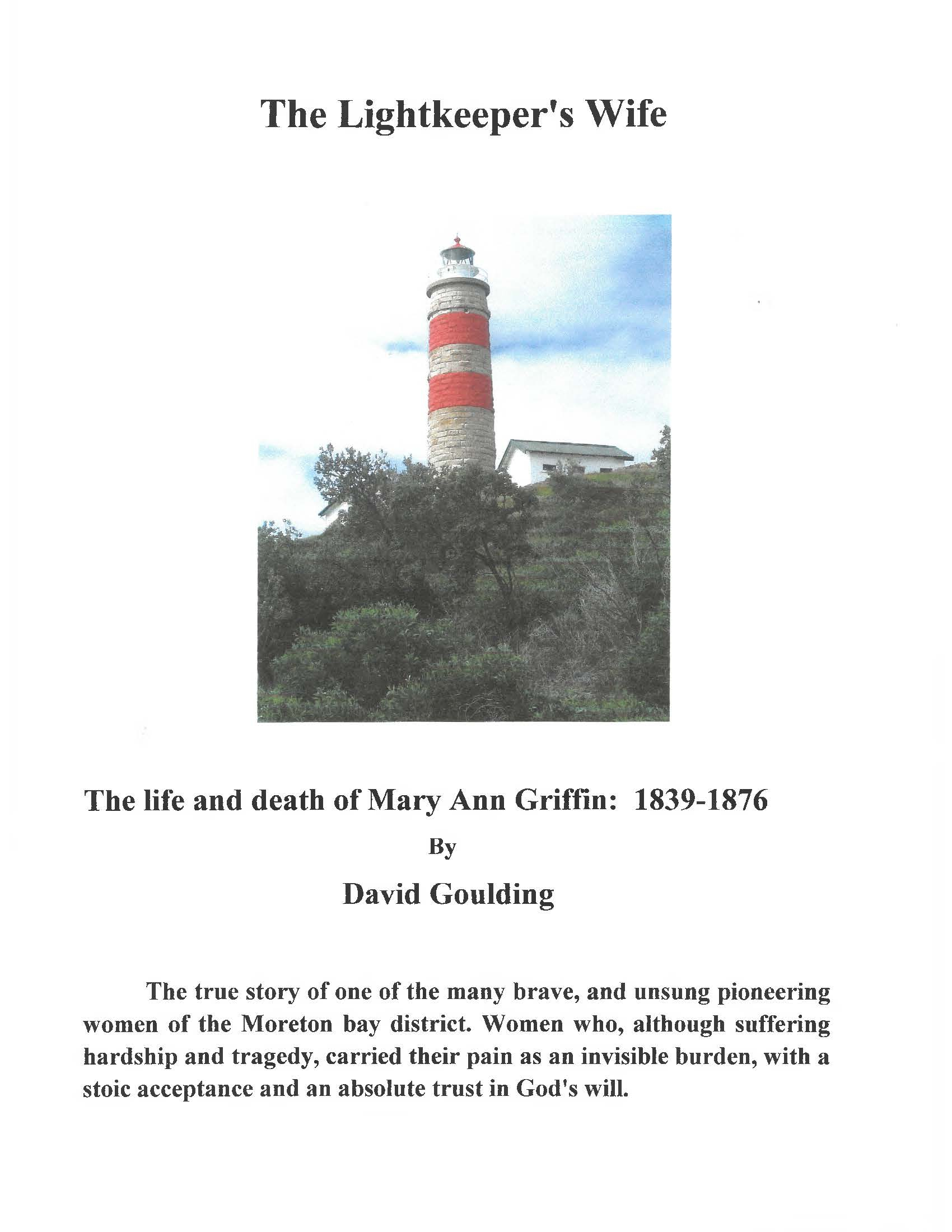 The Lightkeeper's Wife

The life and death of Mary Ann Griffin: 1839-1876

By

David Goulding

The true story of one of the many brave, and unsung pioneering women of the Moreton bay district. Women who, although suffering hardship and tragedy, carried their pain as an invisible burden, with a stoic acceptance and an absolute trust in God's will.